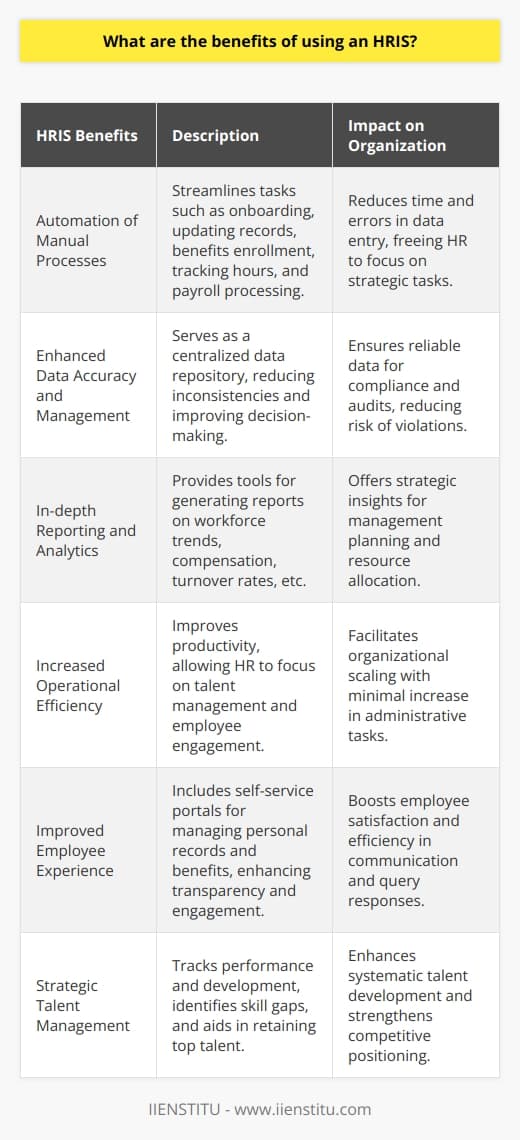 What are the benefits of using an HRIS?

| HRIS Benefits | Description | Impact on Organization |
|---|---|---|
| Automation of Manual Processes | Streamlines tasks such as onboarding, updating records, benefits enrollment, tracking hours, and payroll processing. | Reduces time and errors in data entry, freeing HR to focus on strategic tasks. |
| Enhanced Data Accuracy and Management | Serves as a centralized data repository, reducing inconsistencies and improving decision-making. | Ensures reliable data for compliance and audits, reducing risk of violations. |
| In-depth Reporting and Analytics | Provides tools for generating reports on workforce trends, compensation, turnover rates, etc. | Offers strategic insights for management planning and resource allocation. |
| Increased Operational Efficiency | Improves productivity, allowing HR to focus on talent management and employee engagement. | Facilitates organizational scaling with minimal increase in administrative tasks. |
| Improved Employee Experience | Includes self-service portals for managing personal records and benefits, enhancing transparency and engagement. | Boosts employee satisfaction and efficiency in communication and query responses. |
| Strategic Talent Management | Tracks performance and development, identifies skill gaps, and aids in retaining top talent. | Enhances systematic talent development and strengthens competitive positioning. |

IIENSTITU - www.iienstitu.com